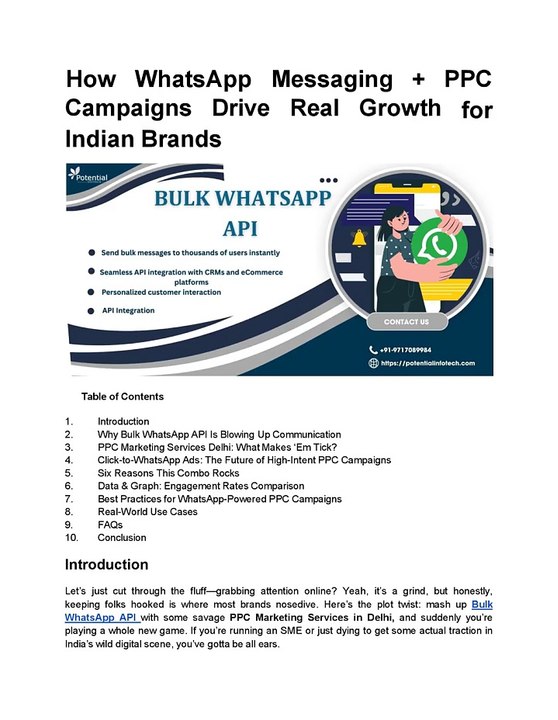 How WhatsApp Messaging + PPC Campaigns Drive Real Growth for Indian Brands

Potential

BULK WHATSAPP API

Send bulk messages to thousands of users instantly

Seamless API integration with CRMs and eCommerce platforms

Personalized customer interaction

API Integration

CONTACT US

+91-9717089984

https://potentialinfotech.com

Table of Contents

1. Introduction
2. Why Bulk WhatsApp API Is Blowing Up Communication
3. PPC Marketing Services Delhi: What Makes 'Em Tick?
4. Click-to-WhatsApp Ads: The Future of High-Intent PPC Campaigns
5. Six Reasons This Combo Rocks
6. Data & Graph: Engagement Rates Comparison
7. Best Practices for WhatsApp-Powered PPC Campaigns
8. Real-World Use Cases
9. FAQs
10. Conclusion

Introduction

Let's just cut through the fluff—grabbing attention online? Yeah, it's a grind, but honestly, keeping folks hooked is where most brands nosedive. Here's the plot twist: mash up Bulk WhatsApp API with some savage PPC Marketing Services in Delhi, and suddenly you're playing a whole new game. If you're running an SME or just dying to get some actual traction in India's wild digital scene, you've gotta be all ears.